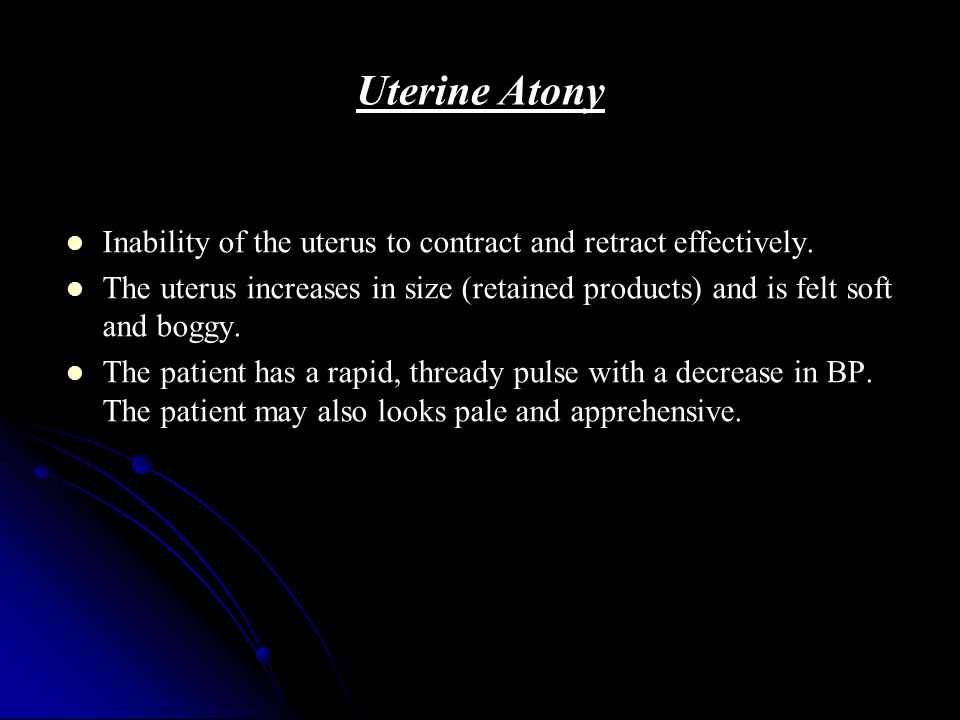 Uterine Atony

- Inability of the uterus to contract and retract effectively.
- The uterus increases in size (retained products) and is felt soft and boggy.
- The patient has a rapid, thready pulse with a decrease in BP. The patient may also looks pale and apprehensive.